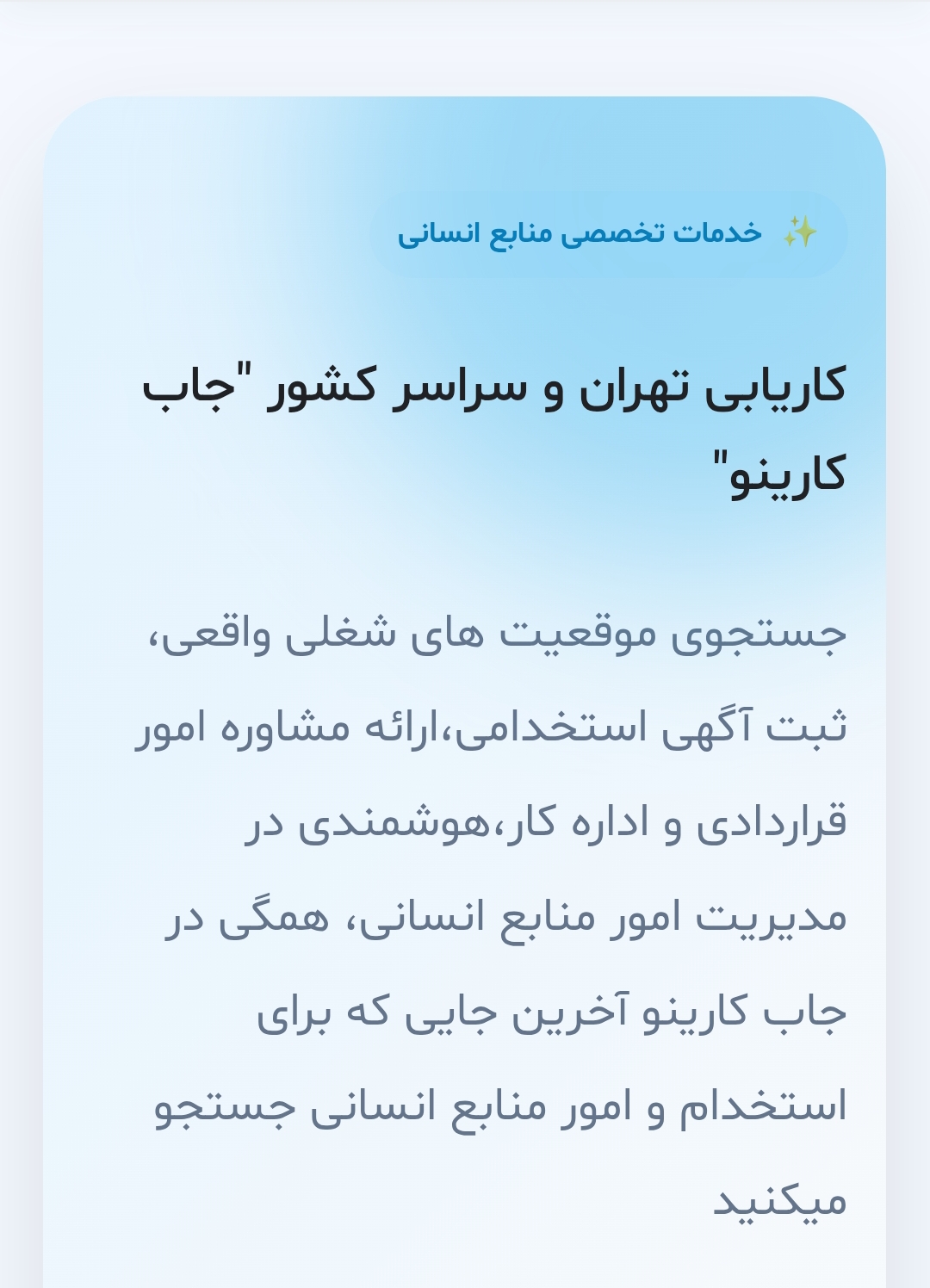 ✨ خدمات تخصصی منابع انسانی

کاریابی تهران و سراسر کشور "جاب کارینو"

جستجوی موقعیت های شغلی واقعی، ثبت آگهی استخدامی،ارائه مشاوره امور قراردادی و اداره کار،هوشمندی در مدیریت امور منابع انسانی، همگی در جاب کارینو آخرین جایی که برای استخدام و امور منابع انسانی جستجو میکنید